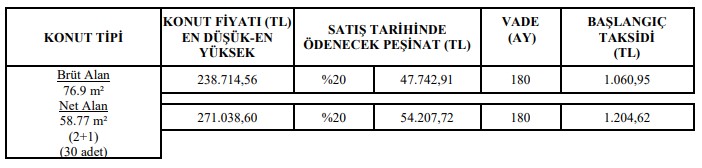 | KONUT TİPİ | KONUT FİYATI (TL) EN DÜŞÜK-EN YÜKSEK | SATIŞ TARİHİNDE ÖDENECEK PEŞİNAT (TL) | | VADE (AY) | BAŞLANGIÇ TAKSİDİ (TL) |
|---|---|---|---|---|---|
| Brüt Alan 76.9 m² Net Alan 58.77 m² (2+1) (30 adet) | 238.714,56 | %20 | 47.742,91 | 180 | 1.060,95 |
| | 271.038,60 | %20 | 54.207,72 | 180 | 1.204,62 |